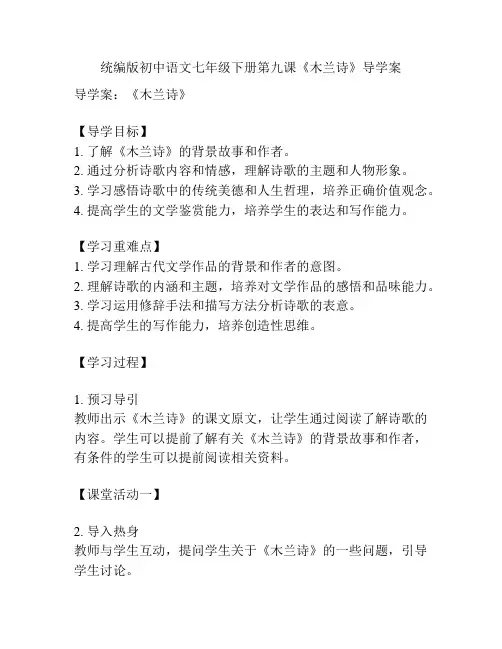 统编版初中语文七年级下册第九课《木兰诗》导学案

导学案：《木兰诗》

【导学目标】
1. 了解《木兰诗》的背景故事和作者。
2. 通过分析诗歌内容和情感，理解诗歌的主题和人物形象。
3. 学习感悟诗歌中的传统美德和人生哲理，培养正确价值观念。
4. 提高学生的文学鉴赏能力，培养学生的表达和写作能力。

【学习重难点】
1. 学习理解古代文学作品的背景和作者的意图。
2. 理解诗歌的内涵和主题，培养对文学作品的感悟和品味能力。
3. 学习运用修辞手法和描写方法分析诗歌的表意。
4. 提高学生的写作能力，培养创造性思维。

【学习过程】

1. 预习导引
教师出示《木兰诗》的课文原文，让学生通过阅读了解诗歌的内容。学生可以提前了解有关《木兰诗》的背景故事和作者，有条件的学生可以提前阅读相关资料。

【课堂活动一】

2. 导入热身
教师与学生互动，提问学生关于《木兰诗》的一些问题，引导学生讨论。